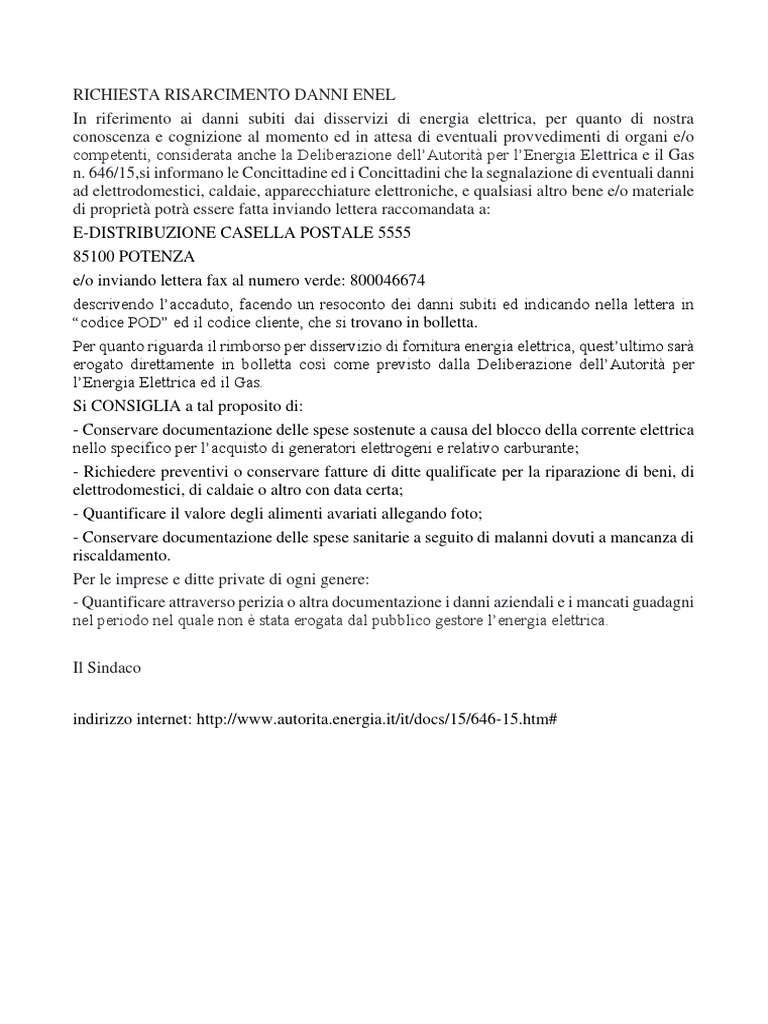 RICHIESTA RISARCIMENTO DANNI ENEL

In riferimento ai danni subiti dai disservizi di energia elettrica, per quanto di nostra conoscenza e cognizione al momento ed in attesa di eventuali provvedimenti di organi e/o competenti, considerata anche la Deliberazione dell'Autorità per l'Energia Elettrica e il Gas n. 646/15,si informano le Concittadine ed i Concittadini che la segnalazione di eventuali danni ad elettrodomestici, caldaie, apparecchiature elettroniche, e qualsiasi altro bene e/o materiale di proprietà potrà essere fatta inviando lettera raccomandata a:

E-DISTRIBUZIONE CASELLA POSTALE 5555

85100 POTENZA

e/o inviando lettera fax al numero verde: 800046674

descrivendo l'accaduto, facendo un resoconto dei danni subiti ed indicando nella lettera in "codice POD" ed il codice cliente, che si trovano in bolletta.

Per quanto riguarda il rimborso per disservizio di fornitura energia elettrica, quest'ultimo sarà erogato direttamente in bolletta così come previsto dalla Deliberazione dell'Autorità per l'Energia Elettrica ed il Gas.

Si CONSIGLIA a tal proposito di:

- Conservare documentazione delle spese sostenute a causa del blocco della corrente elettrica nello specifico per l'acquisto di generatori elettrogeni e relativo carburante;

- Richiedere preventivi o conservare fatture di ditte qualificate per la riparazione di beni, di elettrodomestici, di caldaie o altro con data certa;

- Quantificare il valore degli alimenti avariati allegando foto;

- Conservare documentazione delle spese sanitarie a seguito di malanni dovuti a mancanza di riscaldamento.

Per le imprese e ditte private di ogni genere:

- Quantificare attraverso perizia o altra documentazione i danni aziendali e i mancati guadagni nel periodo nel quale non è stata erogata dal pubblico gestore l'energia elettrica.

Il Sindaco

indirizzo internet: http://www.autorita.energia.it/it/docs/15/646-15.htm#